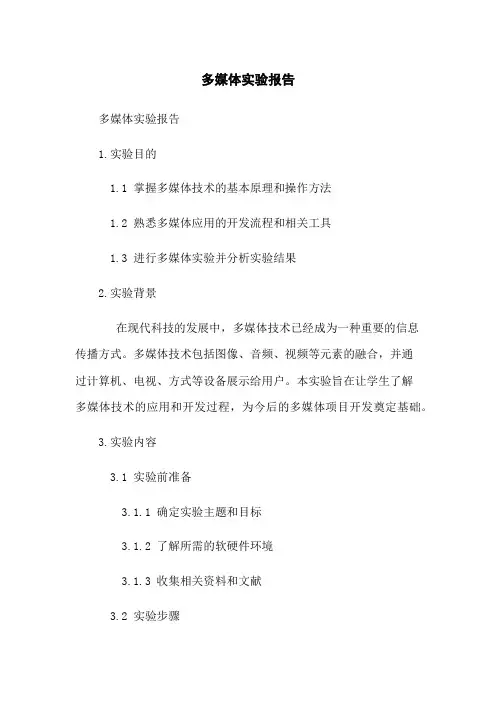 多媒体实验报告

多媒体实验报告

1.实验目的

1.1 掌握多媒体技术的基本原理和操作方法

1.2 熟悉多媒体应用的开发流程和相关工具

1.3 进行多媒体实验并分析实验结果

2.实验背景

在现代科技的发展中，多媒体技术已经成为一种重要的信息传播方式。多媒体技术包括图像、音频、视频等元素的融合，并通过计算机、电视、方式等设备展示给用户。本实验旨在让学生了解多媒体技术的应用和开发过程，为今后的多媒体项目开发奠定基础。

3.实验内容

3.1 实验前准备

3.1.1 确定实验主题和目标

3.1.2 了解所需的软硬件环境

3.1.3 收集相关资料和文献

3.2 实验步骤